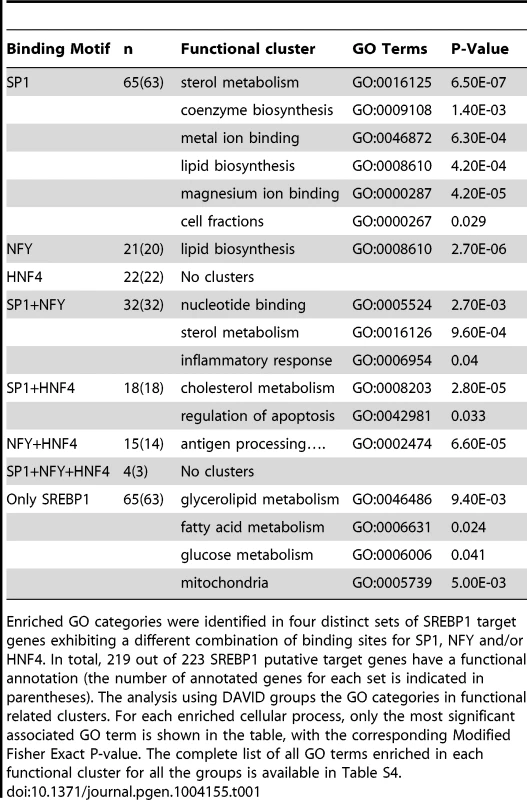 | Binding Motif | n | Functional cluster | GO Terms | P-Value |
|---|---|---|---|---|
| SP1 | 65(63) | sterol metabolism | GO:0016125 | 6.50E-07 |
| | | coenzyme biosynthesis | GO:0009108 | 1.40E-03 |
| | | metal ion binding | GO:0046872 | 6.30E-04 |
| | | lipid biosynthesis | GO:0008610 | 4.20E-04 |
| | | magnesium ion binding | GO:0000287 | 4.20E-05 |
| | | cell fractions | GO:0000267 | 0.029 |
| NFY | 21(20) | lipid biosynthesis | GO:0008610 | 2.70E-06 |
| HNF4 | 22(22) | No clusters | | |
| SP1+NFY | 32(32) | nucleotide binding | GO:0005524 | 2.70E-03 |
| | | sterol metabolism | GO:0016126 | 9.60E-04 |
| | | inflammatory response | GO:0006954 | 0.04 |
| SP1+HNF4 | 18(18) | cholesterol metabolism | GO:0008203 | 2.80E-05 |
| | | regulation of apoptosis | GO:0042981 | 0.033 |
| NFY+HNF4 | 15(14) | antigen processing…. | GO:0002474 | 6.60E-05 |
| SP1+NFY+HNF4 | 4(3) | No clusters | | |
| Only SREBP1 | 65(63) | glycerolipid metabolism | GO:0046486 | 9.40E-03 |
| | | fatty acid metabolism | GO:0006631 | 0.024 |
| | | glucose metabolism | GO:0006006 | 0.041 |
| | | mitochondria | GO:0005739 | 5.00E-03 |

Enriched GO categories were identified in four distinct sets of SREBP1 target genes exhibiting a different combination of binding sites for SP1, NFY and/or HNF4. In total, 219 out of 223 SREBP1 putative target genes have a functional annotation (the number of annotated genes for each set is indicated in parentheses). The analysis using DAVID groups the GO categories in functional related clusters. For each enriched cellular process, only the most significant associated GO term is shown in the table, with the corresponding Modified Fisher Exact P-value. The complete list of all GO terms enriched in each functional cluster for all the groups is available in Table S4.
doi:10.1371/journal.pgen.1004155.t001